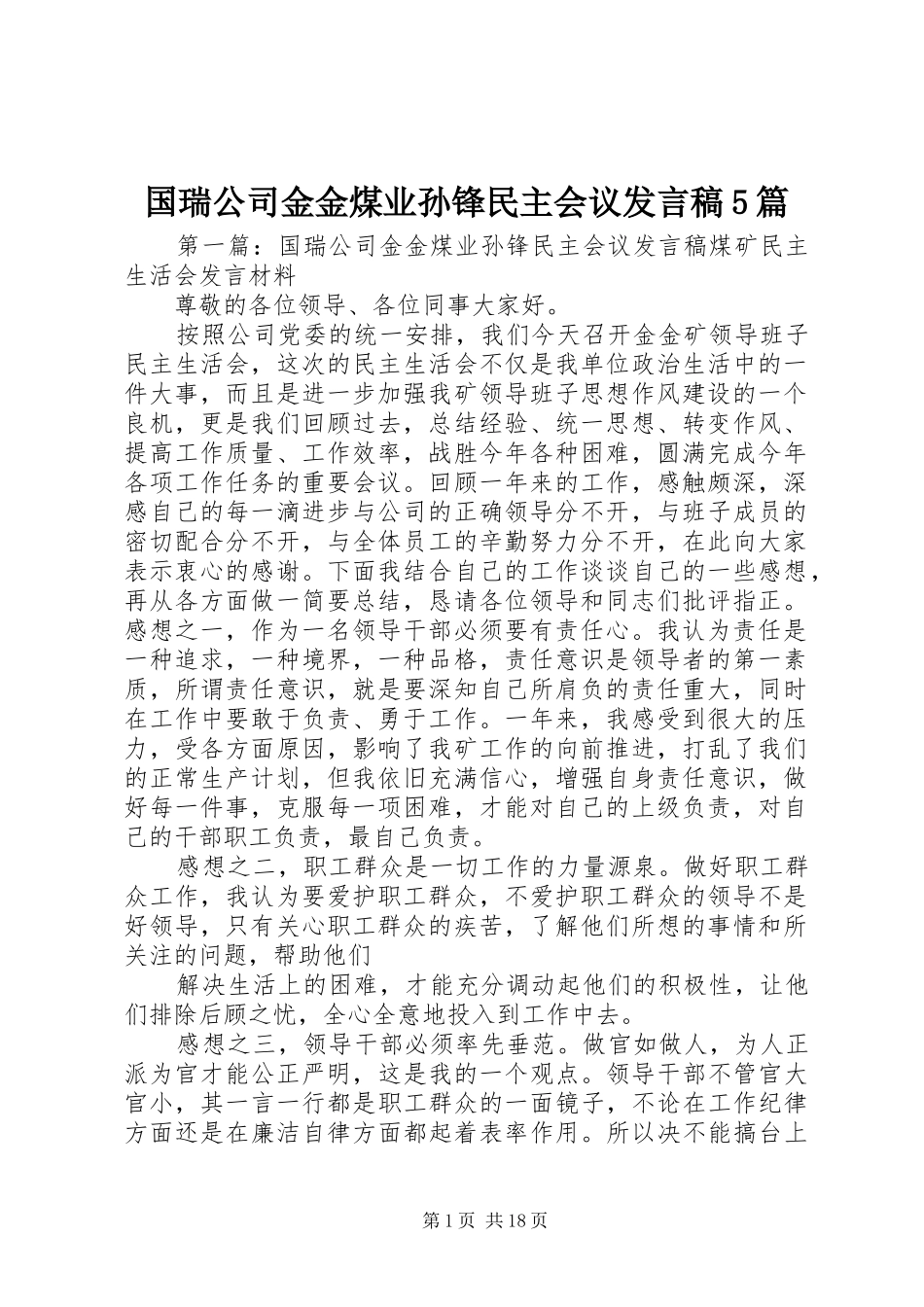 国瑞公司金金煤业孙锋民主会议发言稿5篇

第一篇：国瑞公司金金煤业孙锋民主会议发言稿煤矿民主生活会发言材料

尊敬的各位领导、各位同事大家好。

按照公司党委的统一安排，我们今天召开金金矿领导班子民主生活会，这次的民主生活会不仅是我单位政治生活中的一件大事，而且是进一步加强我矿领导班子思想作风建设的一个良机，更是我们回顾过去，总结经验、统一思想、转变作风、提高工作质量、工作效率，战胜今年各种困难，圆满完成今年各项工作任务的重要会议。回顾一年来的工作，感触颇深，深感自己的每一滴进步与公司的正确领导分不开，与班子成员的密切配合分不开，与全体员工的辛勤努力分不开，在此向大家表示衷心的感谢。下面我结合自己的工作谈谈自己的一些感想，再从各方面做一简要总结，恳请各位领导和同志们批评指正。感想之一，作为一名领导干部必须要有责任心。我认为责任是一种追求，一种境界，一种品格，责任意识是领导者的第一素质，所谓责任意识，就是要深知自己所肩负的责任重大，同时在工作中要敢于负责、勇于工作。一年来，我感受到很大的压力，受各方面原因，影响了我矿工作的向前推进，打乱了我们的正常生产计划，但我依旧充满信心，增强自身责任意识，做好每一件事，克服每一项困难，才能对自己的上级负责，对自己的干部职工负责，最自己负责。

感想之二，职工群众是一切工作的力量源泉。做好职工群众工作，我认为要爱护职工群众，不爱护职工群众的领导不是好领导，只有关心职工群众的疾苦，了解他们所想的事情和所关注的问题，帮助他们

解决生活上的困难，才能充分调动起他们的积极性，让他们排除后顾之忧，全心全意地投入到工作中去。

感想之三，领导干部必须率先垂范。做官如做人，为人正派为官才能公正严明，这是我的一个观点。领导干部不管官大官小，其一言一行都是职工群众的一面镜子，不论在工作纪律方面还是在廉洁自律方面都起着表率作用。所以决不能搞台上

第1页 共18页